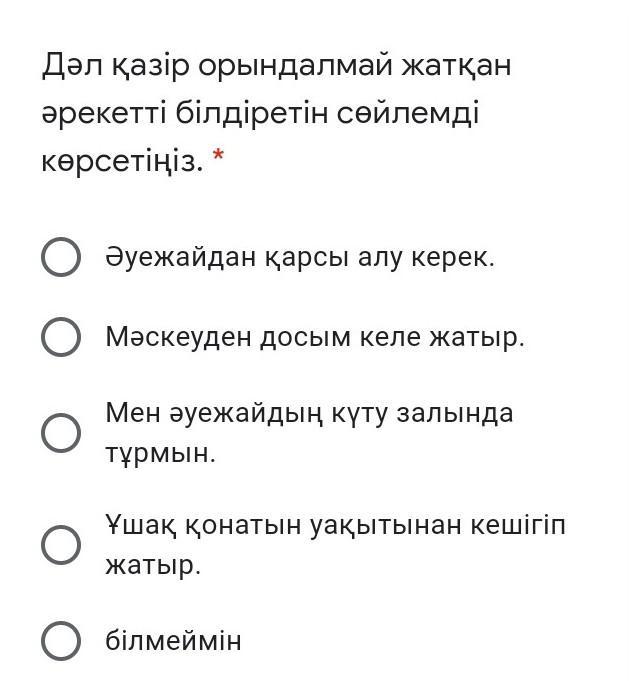 Дәл қазір орындалмай жатқан әрекетті білдіретін сөйлемді көрсетіңіз. *

Әуежайдан қарсы алу керек.

Мәскеуден досым келе жатыр.

Мен әуежайдың күту залында тұрмын.

Ұшақ қонатын уақытынан кешігіп жатыр.

білмеймін